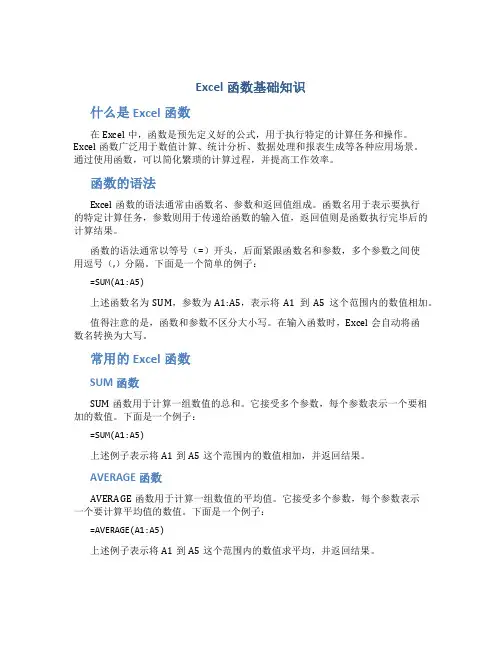 Excel 函数基础知识

什么是 Excel 函数

在 Excel 中，函数是预先定义好的公式，用于执行特定的计算任务和操作。Excel 函数广泛用于数值计算、统计分析、数据处理和报表生成等各种应用场景。通过使用函数，可以简化繁琐的计算过程，并提高工作效率。

函数的语法

Excel 函数的语法通常由函数名、参数和返回值组成。函数名用于表示要执行的特定计算任务，参数则用于传递给函数的输入值，返回值则是函数执行完毕后的计算结果。

函数的语法通常以等号（=）开头，后面紧跟函数名和参数，多个参数之间使用逗号（,）分隔。下面是一个简单的例子：

=SUM(A1:A5)

上述函数名为 SUM，参数为 A1:A5，表示将 A1 到 A5 这个范围内的数值相加。

值得注意的是，函数和参数不区分大小写。在输入函数时，Excel 会自动将函数名转换为大写。

常用的 Excel 函数

SUM 函数

SUM 函数用于计算一组数值的总和。它接受多个参数，每个参数表示一个要相加的数值。下面是一个例子：

=SUM(A1:A5)

上述例子表示将 A1 到 A5 这个范围内的数值相加，并返回结果。

AVERAGE 函数

AVERAGE 函数用于计算一组数值的平均值。它接受多个参数，每个参数表示一个要计算平均值的数值。下面是一个例子：

=AVERAGE(A1:A5)

上述例子表示将 A1 到 A5 这个范围内的数值求平均，并返回结果。